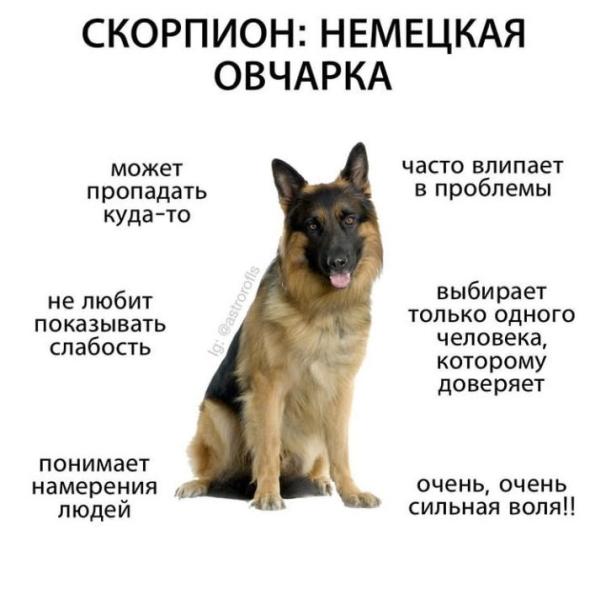 СКОРПИОН: НЕМЕЦКАЯ ОВЧАРКА

может пропадать куда-то

не любит показывать слабость

понимает намерения людей

часто влипает в проблемы

выбирает только одного человека, которому доверяет

очень, очень сильная воля!!

ig: @astrorofls